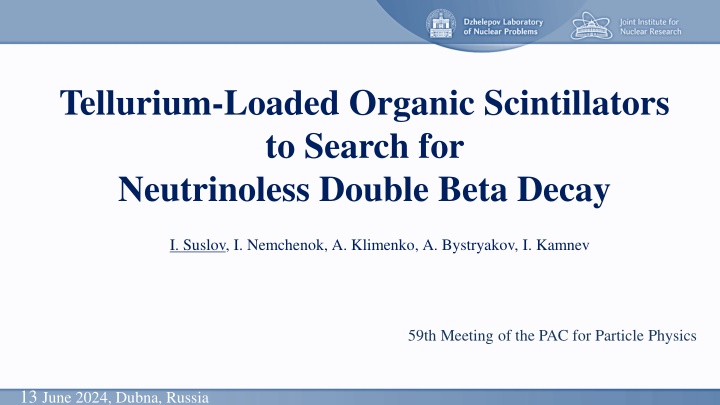 Dzhelepov Laboratory of Nuclear Problems

Joint Institute for Nuclear Research

Tellurium-Loaded Organic Scintillators to Search for Neutrinoless Double Beta Decay

I. Suslov, I. Nemchenok, A. Klimenko, A. Bystryakov, I. Kamnev

59th Meeting of the PAC for Particle Physics

13 June 2024, Dubna, Russia